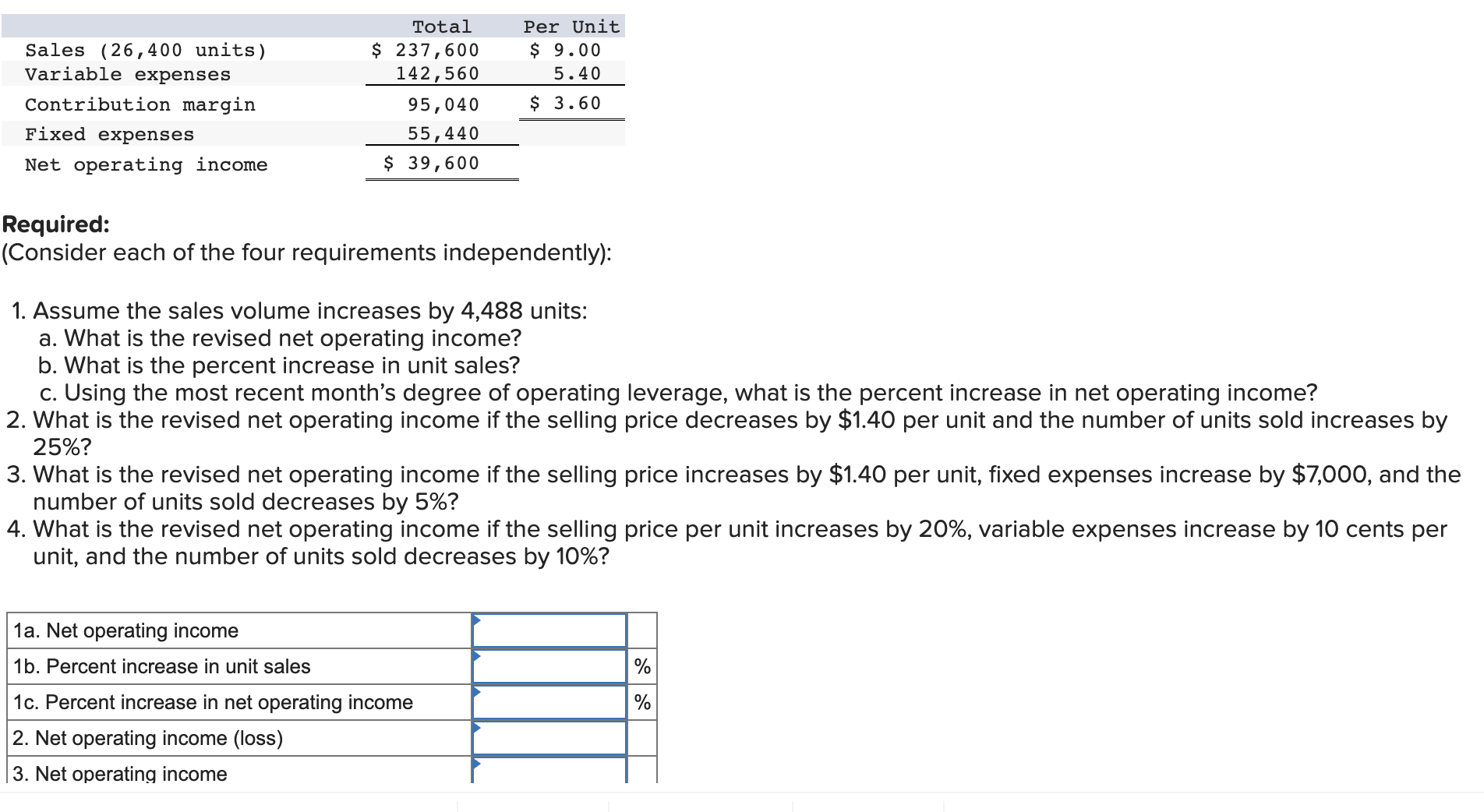 | | Total | Per Unit |
|---|---|---|
| Sales (26,400 units) | \$ 237,600 | \$ 9.00 |
| Variable expenses | 142,560 | 5.40 |
| Contribution margin | 95,040 | \$ 3.60 |
| Fixed expenses | 55,440 | |
| Net operating income | \$ 39,600 | |

**Required:**
(Consider each of the four requirements independently):

1. Assume the sales volume increases by 4,488 units:
a. What is the revised net operating income?
b. What is the percent increase in unit sales?
c. Using the most recent month's degree of operating leverage, what is the percent increase in net operating income?
2. What is the revised net operating income if the selling price decreases by \$1.40 per unit and the number of units sold increases by 25%?
3. What is the revised net operating income if the selling price increases by \$1.40 per unit, fixed expenses increase by \$7,000, and the number of units sold decreases by 5%?
4. What is the revised net operating income if the selling price per unit increases by 20%, variable expenses increase by 10 cents per unit, and the number of units sold decreases by 10%?

| | | |
|---|---|---|
| 1a. Net operating income | | |
| 1b. Percent increase in unit sales | | % |
| 1c. Percent increase in net operating income | | % |
| 2. Net operating income (loss) | | |
| 3. Net operating income | | |